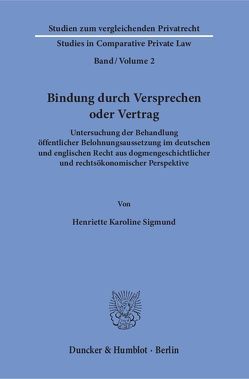 Studien zum vergleichenden Privatrecht

Studies in Comparative Private Law

Band / Volume 2

Bindung durch Versprechen oder Vertrag

Untersuchung der Behandlung öffentlicher Belohnungsaussetzung im deutschen und englischen Recht aus dogmengeschichtlicher und rechtsökonomischer Perspektive

Von

Henriette Karoline Sigmund

Duncker & Humblot · Berlin